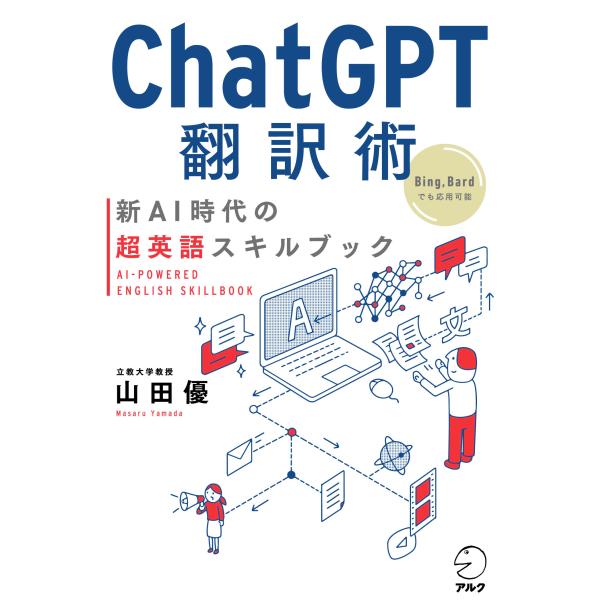 ChatGPT
翻訳術

Bing, Bard
でも応用可能

新AI時代の
超英語スキルブック
AI-POWERED
ENGLISH SKILLBOOK

A

文

立教大学教授
山田優
Masaru Yamada

アルク